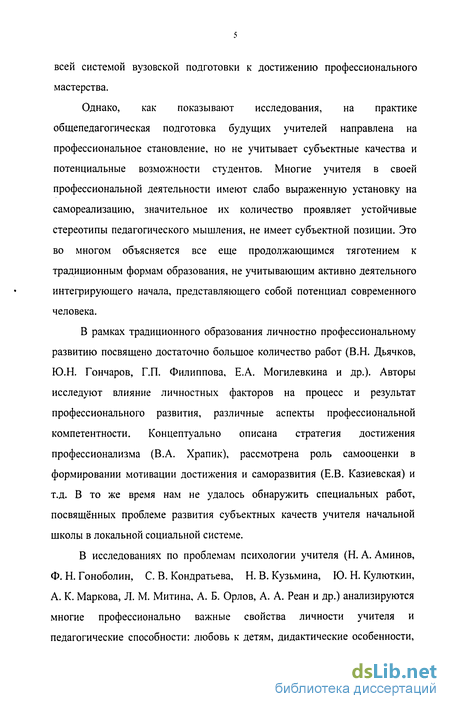 5

всей системой вузовской подготовки к достижению профессионального мастерства.

Однако, как показывают исследования, на практике общепедагогическая подготовка будущих учителей направлена на профессиональное становление, но не учитывает субъектные качества и потенциальные возможности студентов. Многие учителя в своей профессиональной деятельности имеют слабо выраженную установку на самореализацию, значительное их количество проявляет устойчивые стереотипы педагогического мышления, не имеет субъектной позиции. Это во многом объясняется все еще продолжающимся тяготением к традиционным формам образования, не учитывающим активно деятельного интегрирующего начала, представляющего собой потенциал современного человека.

В рамках традиционного образования личностно профессиональному развитию посвящено достаточно большое количество работ (В.Н. Дьячков, Ю.Н. Гончаров, Г.П. Филиппова, Е.А. Могилевкина и др.). Авторы исследуют влияние личностных факторов на процесс и результат профессионального развития, различные аспекты профессиональной компетентности. Концептуально описана стратегия достижения профессионализма (В.А. Храпик), рассмотрена роль самооценки в формировании мотивации достижения и саморазвития (Е.В. Казиевская) и т.д. В то же время нам не удалось обнаружить специальных работ, посвящённых проблеме развития субъектных качеств учителя начальной школы в локальной социальной системе.

В исследованиях по проблемам психологии учителя (Н. А. Аминов, Ф. Н. Гоноболин, С. В. Кондратьева, Н. В. Кузьмина, Ю. Н. Кулюткин, А. К. Маркова, Л. М. Митина, А. Б. Орлов, А. А. Реан и др.) анализируются многие профессионально важные свойства личности учителя и педагогические способности: любовь к детям, дидактические особенности,

dsLib.net
библиотека диссертаций